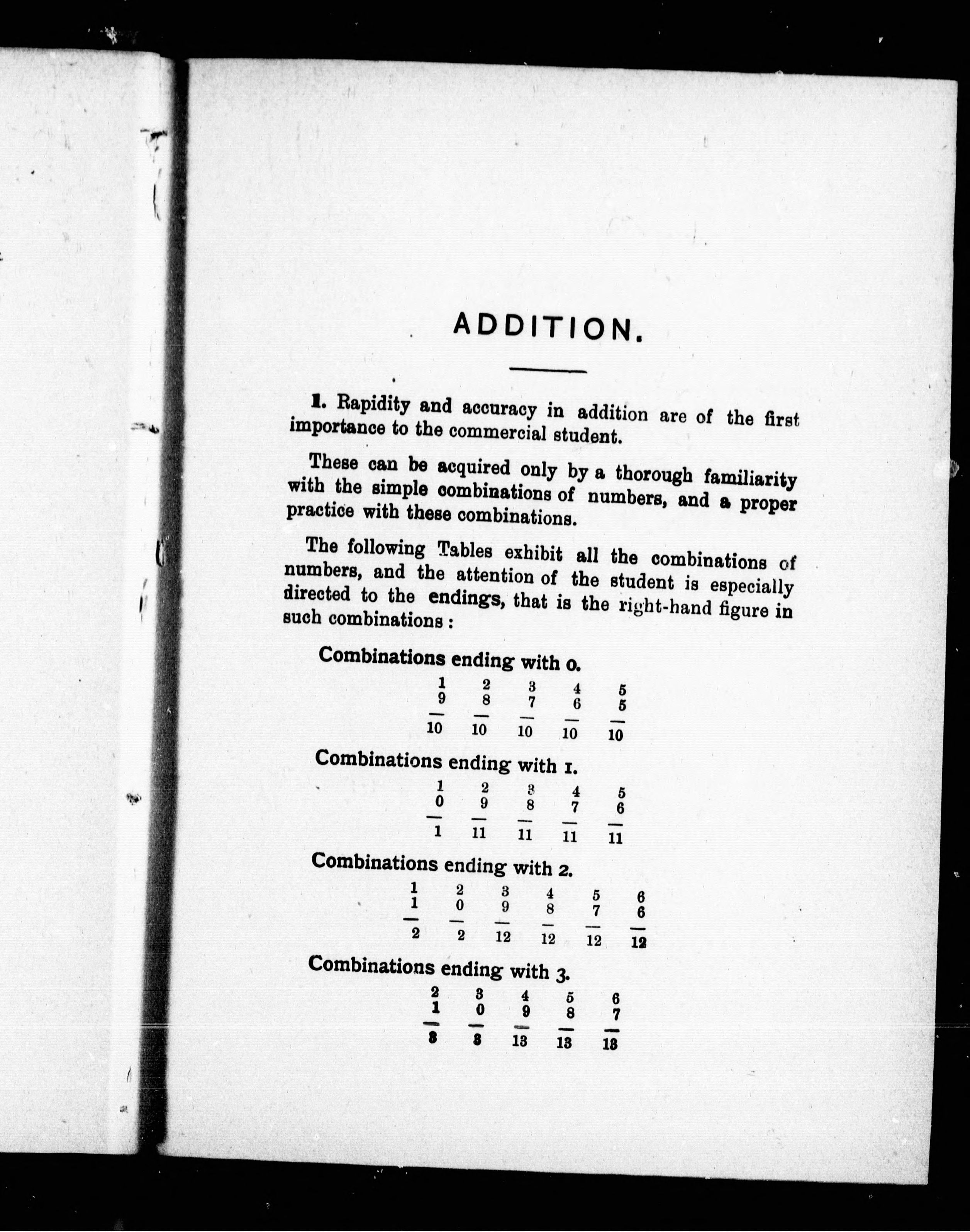 ADDITION.

1. Rapidity and accuracy in addition are of the first importance to the commercial student.

These can be acquired only by a thorough familiarity with the simple combinations of numbers, and a proper practice with these combinations.

The following Tables exhibit all the combinations of numbers, and the attention of the student is especially directed to the endings, that is the right-hand figure in such combinations :

Combinations ending with 0.

| 1 | 2 | 3 | 4 | 5 |
|---|---|---|---|---|
| 9 | 8 | 7 | 6 | 5 |
| 10 | 10 | 10 | 10 | 10 |

Combinations ending with 1.

| 1 | 2 | 3 | 4 | 5 |
|---|---|---|---|---|
| 0 | 9 | 8 | 7 | 6 |
| 1 | 11 | 11 | 11 | 11 |

Combinations ending with 2.

| 1 | 2 | 3 | 4 | 5 | 6 |
|---|---|---|---|---|---|
| 1 | 0 | 9 | 8 | 7 | 6 |
| 2 | 2 | 12 | 12 | 12 | 12 |

Combinations ending with 3.

| 2 | 3 | 4 | 5 | 6 |
|---|---|---|---|---|
| 1 | 0 | 9 | 8 | 7 |
| 3 | 3 | 13 | 13 | 13 |